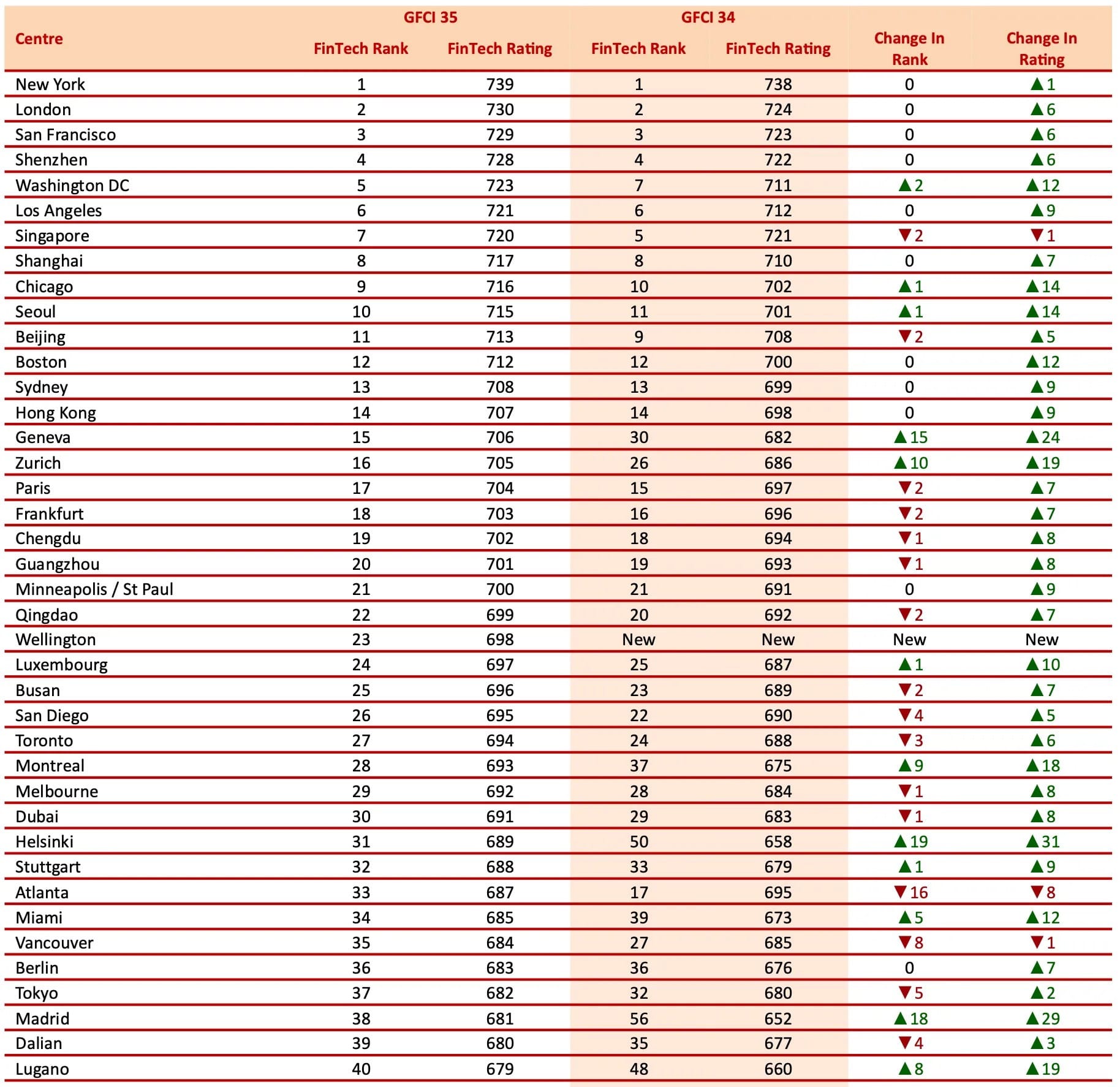 | Centre | GFCI 35 FinTech Rank | GFCI 35 FinTech Rating | GFCI 34 FinTech Rank | GFCI 34 FinTech Rating | Change In Rank | Change In Rating |
|---|---|---|---|---|---|---|
| New York | 1 | 739 | 1 | 738 | 0 | ▲1 |
| London | 2 | 730 | 2 | 724 | 0 | ▲6 |
| San Francisco | 3 | 729 | 3 | 723 | 0 | ▲6 |
| Shenzhen | 4 | 728 | 4 | 722 | 0 | ▲6 |
| Washington DC | 5 | 723 | 7 | 711 | ▲2 | ▲12 |
| Los Angeles | 6 | 721 | 6 | 712 | 0 | ▲9 |
| Singapore | 7 | 720 | 5 | 721 | ▼2 | ▼1 |
| Shanghai | 8 | 717 | 8 | 710 | 0 | ▲7 |
| Chicago | 9 | 716 | 10 | 702 | ▲1 | ▲14 |
| Seoul | 10 | 715 | 11 | 701 | ▲1 | ▲14 |
| Beijing | 11 | 713 | 9 | 708 | ▼2 | ▲5 |
| Boston | 12 | 712 | 12 | 700 | 0 | ▲12 |
| Sydney | 13 | 708 | 13 | 699 | 0 | ▲9 |
| Hong Kong | 14 | 707 | 14 | 698 | 0 | ▲9 |
| Geneva | 15 | 706 | 30 | 682 | ▲15 | ▲24 |
| Zurich | 16 | 705 | 26 | 686 | ▲10 | ▲19 |
| Paris | 17 | 704 | 15 | 697 | ▼2 | ▲7 |
| Frankfurt | 18 | 703 | 16 | 696 | ▼2 | ▲7 |
| Chengdu | 19 | 702 | 18 | 694 | ▼1 | ▲8 |
| Guangzhou | 20 | 701 | 19 | 693 | ▼1 | ▲8 |
| Minneapolis / St Paul | 21 | 700 | 21 | 691 | 0 | ▲9 |
| Qingdao | 22 | 699 | 20 | 692 | ▼2 | ▲7 |
| Wellington | 23 | 698 | New | New | New | New |
| Luxembourg | 24 | 697 | 25 | 687 | ▲1 | ▲10 |
| Busan | 25 | 696 | 23 | 689 | ▼2 | ▲7 |
| San Diego | 26 | 695 | 22 | 690 | ▼4 | ▲5 |
| Toronto | 27 | 694 | 24 | 688 | ▼3 | ▲6 |
| Montreal | 28 | 693 | 37 | 675 | ▲9 | ▲18 |
| Melbourne | 29 | 692 | 28 | 684 | ▼1 | ▲8 |
| Dubai | 30 | 691 | 29 | 683 | ▼1 | ▲8 |
| Helsinki | 31 | 689 | 50 | 658 | ▲19 | ▲31 |
| Stuttgart | 32 | 688 | 33 | 679 | ▲1 | ▲9 |
| Atlanta | 33 | 687 | 17 | 695 | ▼16 | ▼8 |
| Miami | 34 | 685 | 39 | 673 | ▲5 | ▲12 |
| Vancouver | 35 | 684 | 27 | 685 | ▼8 | ▼1 |
| Berlin | 36 | 683 | 36 | 676 | 0 | ▲7 |
| Tokyo | 37 | 682 | 32 | 680 | ▼5 | ▲2 |
| Madrid | 38 | 681 | 56 | 652 | ▲18 | ▲29 |
| Dalian | 39 | 680 | 35 | 677 | ▼4 | ▲3 |
| Lugano | 40 | 679 | 48 | 660 | ▲8 | ▲19 |